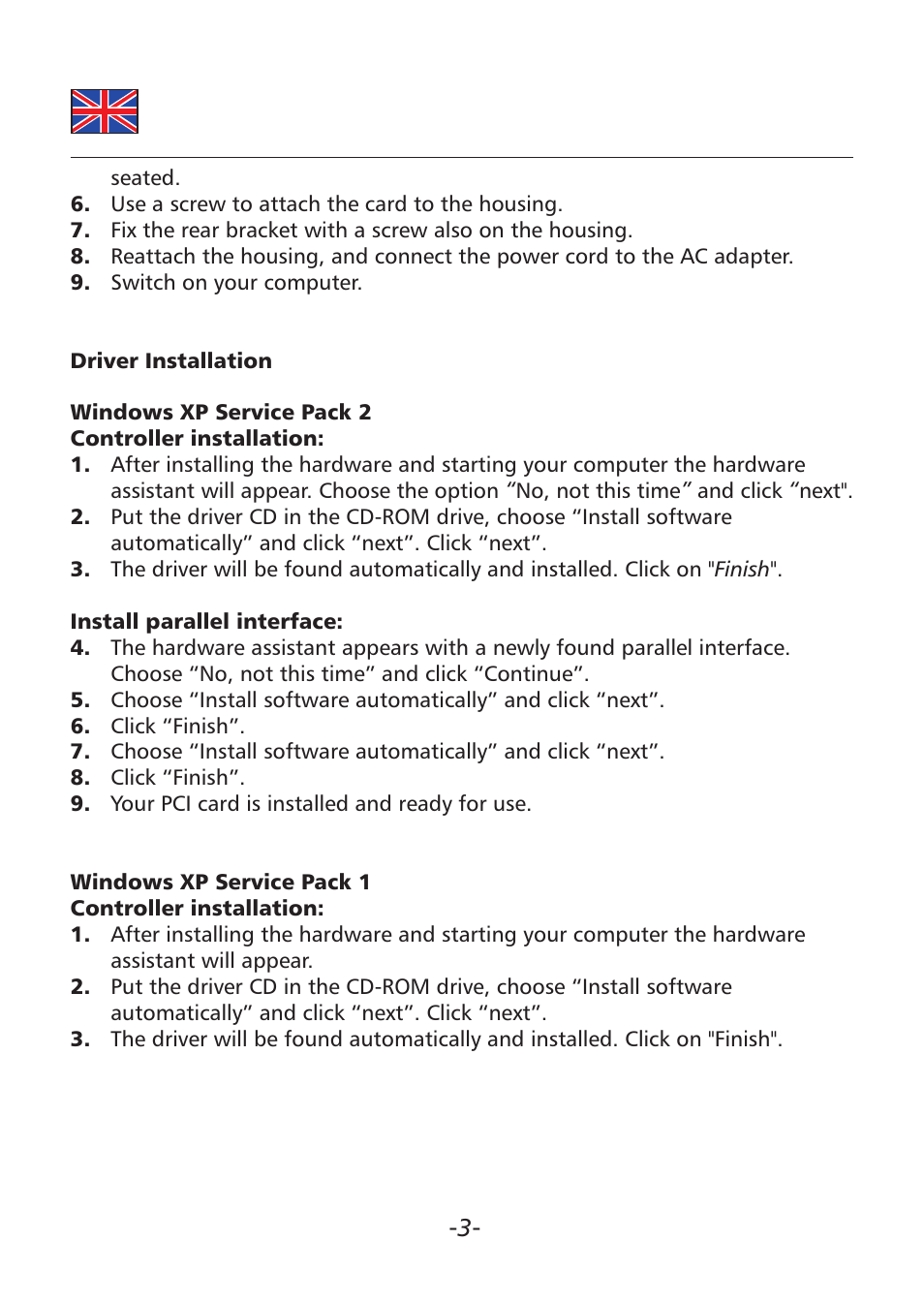 seated.
6. Use a screw to attach the card to the housing.
7. Fix the rear bracket with a screw also on the housing.
8. Reattach the housing, and connect the power cord to the AC adapter.
9. Switch on your computer.

Driver Installation

Windows XP Service Pack 2
Controller installation:
1. After installing the hardware and starting your computer the hardware assistant will appear. Choose the option “No, not this time” and click “next".
2. Put the driver CD in the CD-ROM drive, choose “Install software automatically” and click “next”. Click “next”.
3. The driver will be found automatically and installed. Click on "Finish".

Install parallel interface:
4. The hardware assistant appears with a newly found parallel interface. Choose “No, not this time” and click “Continue”.
5. Choose “Install software automatically” and click “next”.
6. Click “Finish”.
7. Choose “Install software automatically” and click “next”.
8. Click “Finish”.
9. Your PCI card is installed and ready for use.

Windows XP Service Pack 1
Controller installation:
1. After installing the hardware and starting your computer the hardware assistant will appear.
2. Put the driver CD in the CD-ROM drive, choose “Install software automatically” and click “next”. Click “next”.
3. The driver will be found automatically and installed. Click on "Finish".

-3-